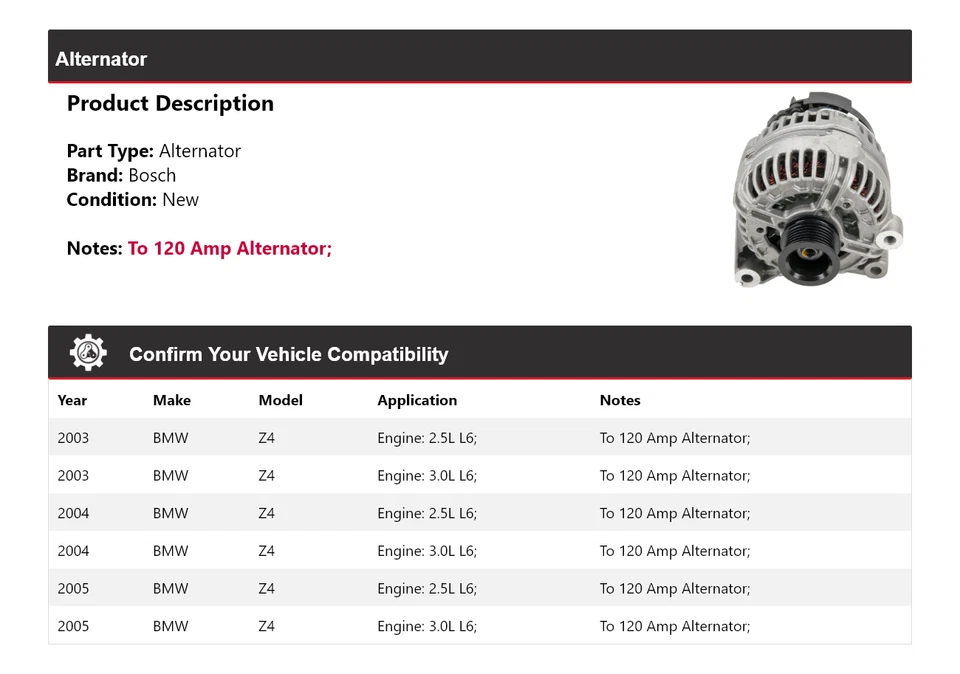 Alternator

Product Description

Part Type: Alternator
Brand: Bosch
Condition: New

Notes: To 120 Amp Alternator;

Confirm Your Vehicle Compatibility

| Year | Make | Model | Application | Notes |
|---|---|---|---|---|
| 2003 | BMW | Z4 | Engine: 2.5L L6; | To 120 Amp Alternator; |
| 2003 | BMW | Z4 | Engine: 3.0L L6; | To 120 Amp Alternator; |
| 2004 | BMW | Z4 | Engine: 2.5L L6; | To 120 Amp Alternator; |
| 2004 | BMW | Z4 | Engine: 3.0L L6; | To 120 Amp Alternator; |
| 2005 | BMW | Z4 | Engine: 2.5L L6; | To 120 Amp Alternator; |
| 2005 | BMW | Z4 | Engine: 3.0L L6; | To 120 Amp Alternator; |